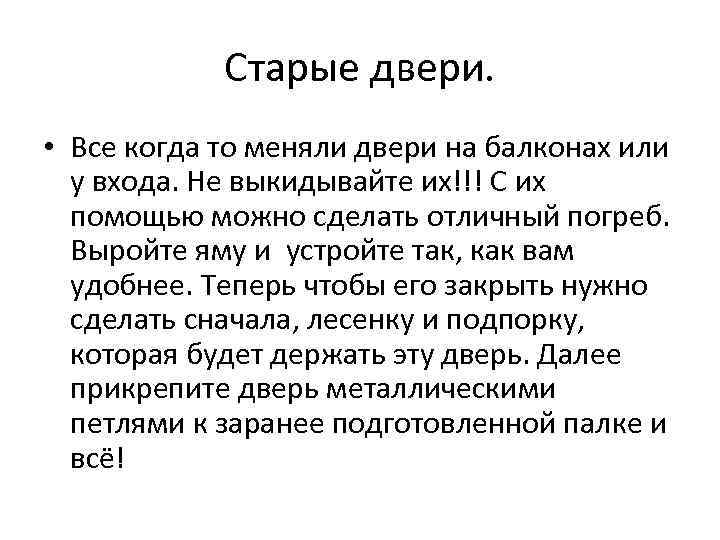 Старые двери.

• Все когда то меняли двери на балконах или у входа. Не выкидывайте их!!! С их помощью можно сделать отличный погреб. Выройте яму и  устройте так, как вам удобнее. Теперь чтобы его закрыть нужно сделать сначала, лесенку и подпорку, которая будет держать эту дверь. Далее прикрепите дверь металлическими петлями к заранее подготовленной палке и всё!